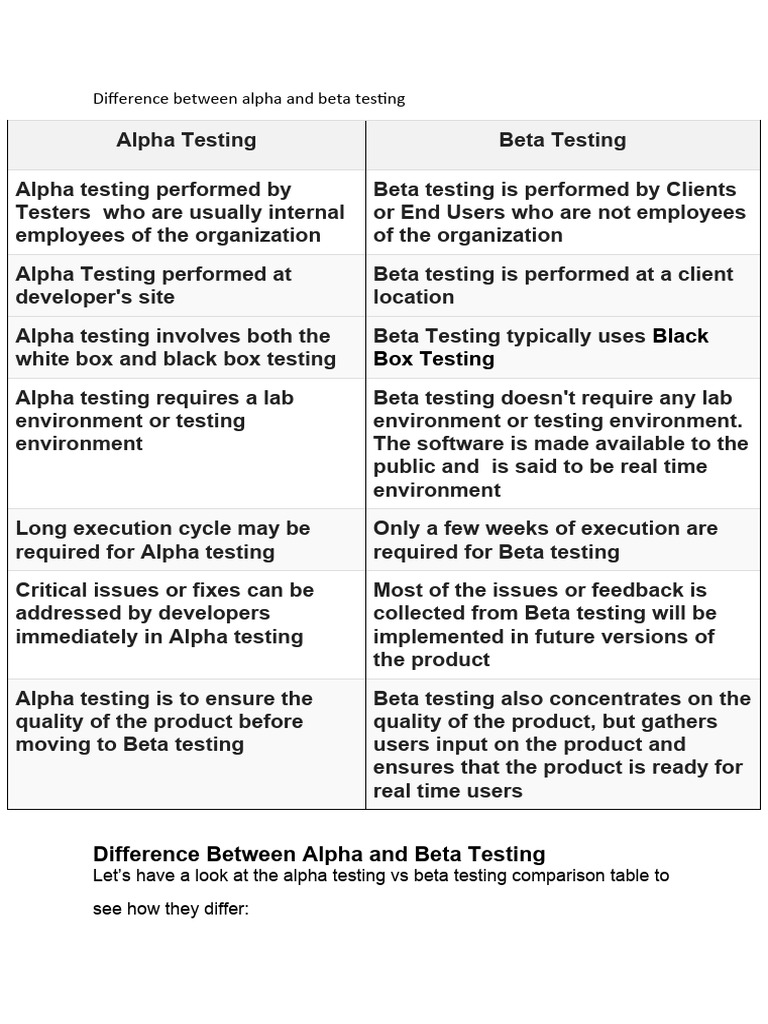 Difference between alpha and beta testing

| Alpha Testing | Beta Testing |
|---|---|
| Alpha testing performed by Testers who are usually internal employees of the organization | Beta testing is performed by Clients or End Users who are not employees of the organization |
| Alpha Testing performed at developer's site | Beta testing is performed at a client location |
| Alpha testing involves both the white box and black box testing | Beta Testing typically uses Black Box Testing |
| Alpha testing requires a lab environment or testing environment | Beta testing doesn't require any lab environment or testing environment. The software is made available to the public and is said to be real time environment |
| Long execution cycle may be required for Alpha testing | Only a few weeks of execution are required for Beta testing |
| Critical issues or fixes can be addressed by developers immediately in Alpha testing | Most of the issues or feedback is collected from Beta testing will be implemented in future versions of the product |
| Alpha testing is to ensure the quality of the product before moving to Beta testing | Beta testing also concentrates on the quality of the product, but gathers users input on the product and ensures that the product is ready for real time users |

Difference Between Alpha and Beta Testing
Let's have a look at the alpha testing vs beta testing comparison table to

see how they differ: